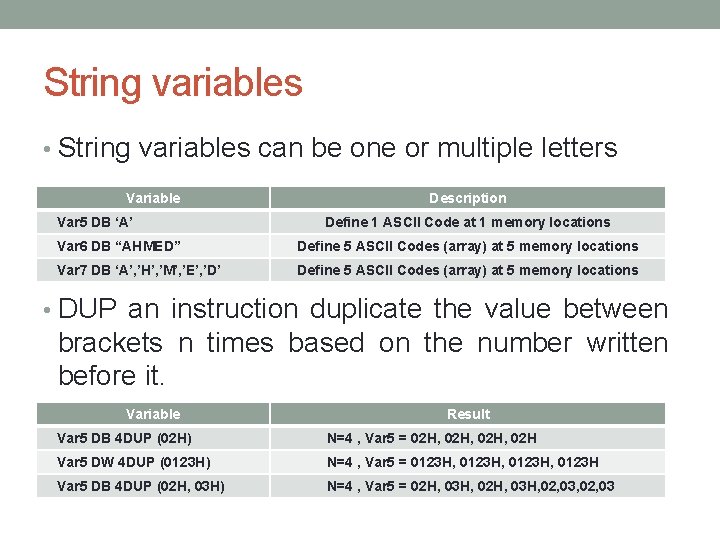 String variables

• String variables can be one or multiple letters

| Variable | Description |
|---|---|
| Var5 DB ‘A’ | Define 1 ASCII Code at 1 memory locations |
| Var6 DB “AHMED” | Define 5 ASCII Codes (array) at 5 memory locations |
| Var7 DB ‘A’,’H’,’M’,’E’,’D’ | Define 5 ASCII Codes (array) at 5 memory locations |

• DUP an instruction duplicate the value between brackets n times based on the number written before it.

| Variable | Result |
|---|---|
| Var5 DB 4DUP (02H) | N=4 , Var5 = 02H, 02H, 02H, 02H |
| Var5 DW 4DUP (0123H) | N=4 , Var5 = 0123H, 0123H, 0123H, 0123H |
| Var5 DB 4DUP (02H, 03H) | N=4 , Var5 = 02H, 03H, 02H, 03H,02,03,02,03 |